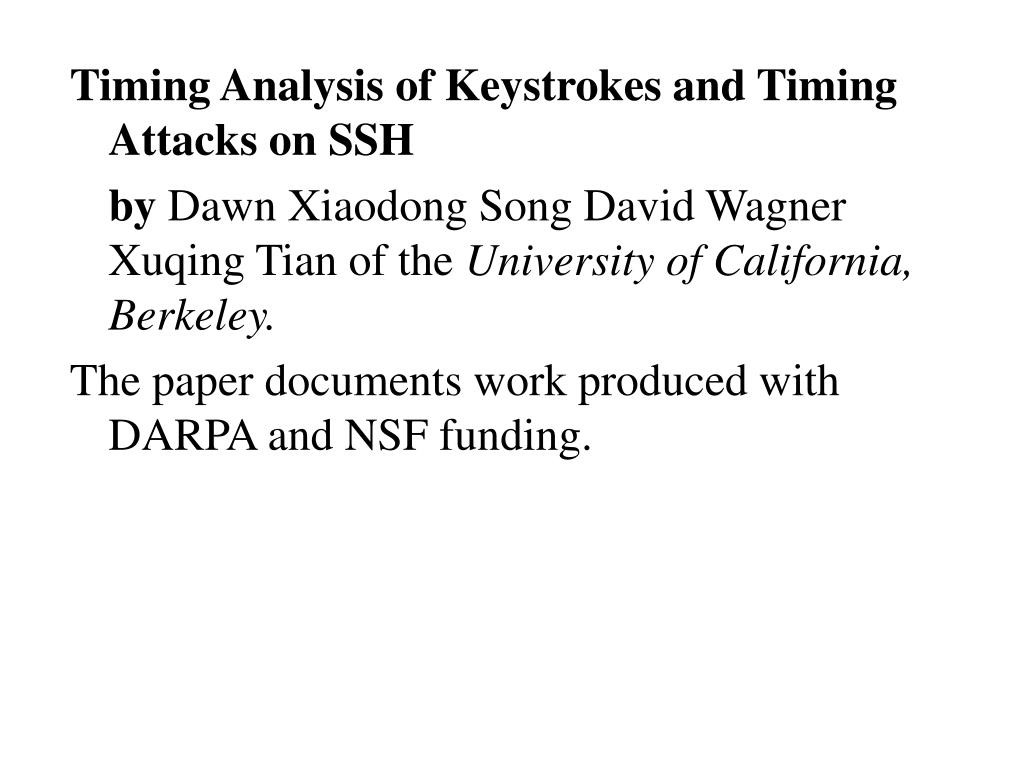 Timing Analysis of Keystrokes and Timing Attacks on SSH

by Dawn Xiaodong Song David Wagner Xuqing Tian of the University of California, Berkeley.

The paper documents work produced with DARPA and NSF funding.